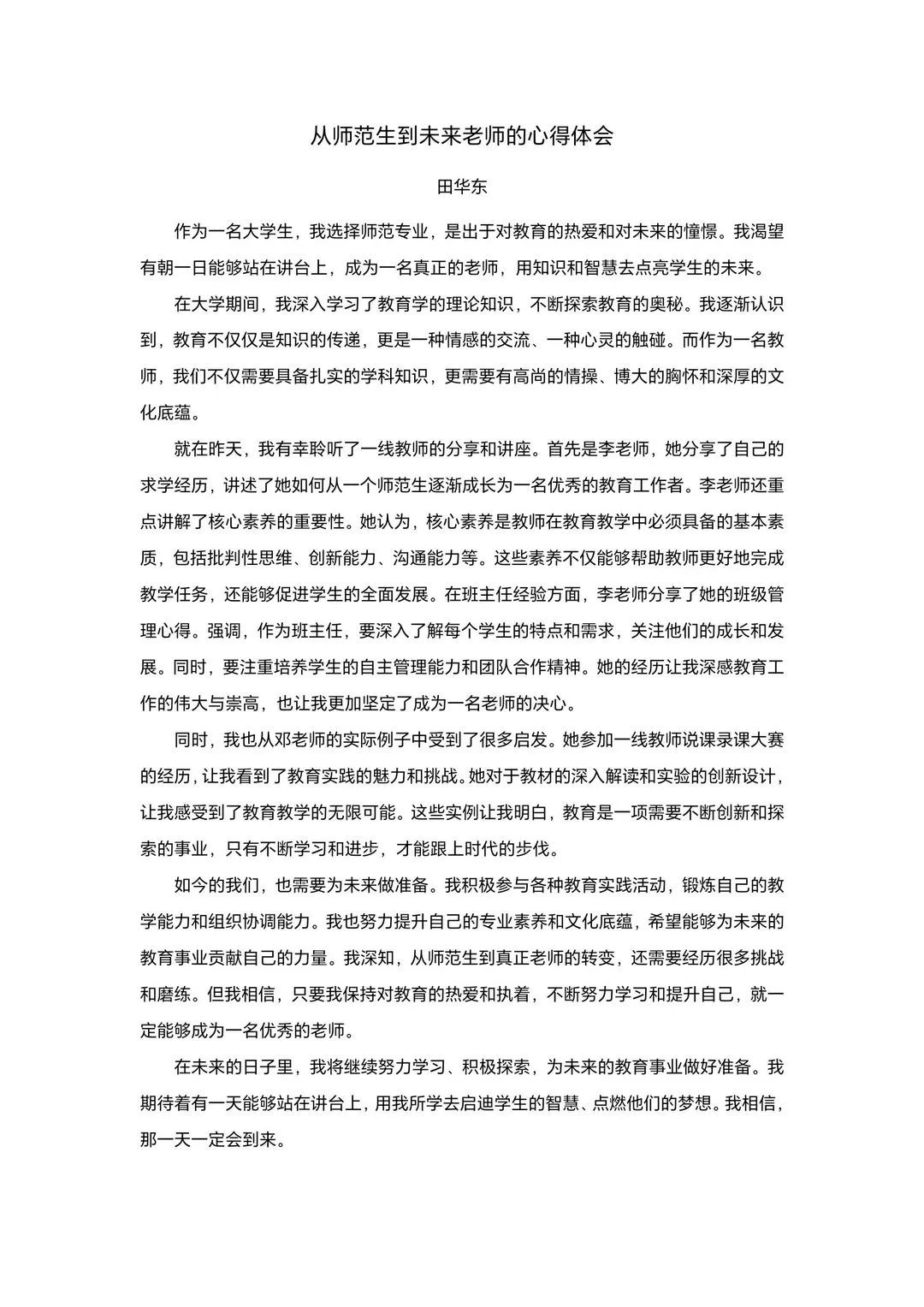 从师范生到未来老师的心得体会

田华东

作为一名大学生，我选择师范专业，是出于对教育的热爱和对未来的憧憬。我渴望有朝一日能够站在讲台上，成为一名真正的老师，用知识和智慧去点亮学生的未来。

在大学期间，我深入学习了教育学的理论知识，不断探索教育的奥秘。我逐渐认识到，教育不仅仅是知识的传递，更是一种情感的交流、一种心灵的触碰。而作为一名教师，我们不仅需要具备扎实的学科知识，更需要有高尚的情操、博大的胸怀和深厚的文化底蕴。

就在昨天，我有幸聆听了一线教师的分享和讲座。首先是李老师，她分享了自己的求学经历，讲述了她如何从一个师范生逐渐成长为一名优秀的教育工作者。李老师还重点讲解了核心素养的重要性。她认为，核心素养是教师在教育教学中必须具备的基本素质，包括批判性思维、创新能力、沟通能力等。这些素养不仅能够帮助教师更好地完成教学任务，还能够促进学生的全面发展。在班主任经验方面，李老师分享了她的班级管理心得。强调，作为班主任，要深入了解每个学生的特点和需求，关注他们的成长和发展。同时，要注重培养学生的自主管理能力和团队合作精神。她的经历让我深感教育工作的伟大与崇高，也让我更加坚定了成为一名老师的决心。

同时，我也从邓老师的实际例子中受到了很多启发。她参加一线教师说课录课大赛的经历，让我看到了教育实践的魅力和挑战。她对于教材的深入解读和实验的创新设计，让我感受到了教育教学的无限可能。这些实例让我明白，教育是一项需要不断创新和探索的事业，只有不断学习和进步，才能跟上时代的步伐。

如今的我们，也需要为未来做准备。我积极参与各种教育实践活动，锻炼自己的教学能力和组织协调能力。我也努力提升自己的专业素养和文化底蕴，希望能够为未来的教育事业贡献自己的力量。我深知，从师范生到真正老师的转变，还需要经历很多挑战和磨练。但我相信，只要我保持对教育的热爱和执着，不断努力学习和提升自己，就一定能够成为一名优秀的老师。

在未来的日子里，我将继续努力学习、积极探索，为未来的教育事业做好准备。我期待着有一天能够站在讲台上，用我所学去启迪学生的智慧、点燃他们的梦想。我相信，那一天一定会到来。